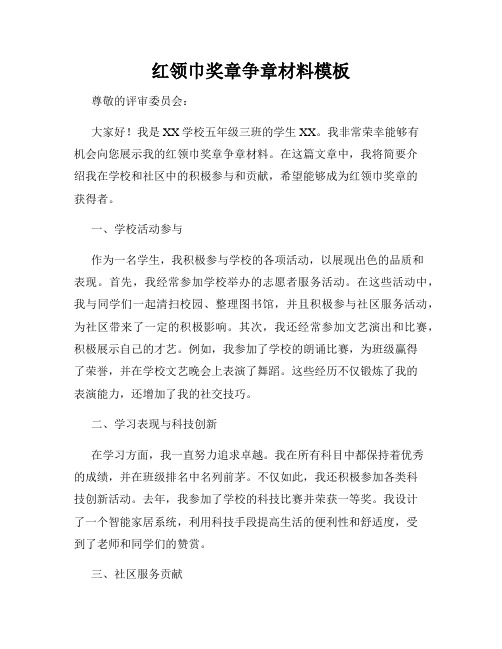 红领巾奖章争章材料模板

尊敬的评审委员会：

大家好！我是XX学校五年级三班的学生XX。我非常荣幸能够有机会向您展示我的红领巾奖章争章材料。在这篇文章中，我将简要介绍我在学校和社区中的积极参与和贡献，希望能够成为红领巾奖章的获得者。

一、学校活动参与

作为一名学生，我积极参与学校的各项活动，以展现出色的品质和表现。首先，我经常参加学校举办的志愿者服务活动。在这些活动中，我与同学们一起清扫校园、整理图书馆，并且积极参与社区服务活动，为社区带来了一定的积极影响。其次，我还经常参加文艺演出和比赛，积极展示自己的才艺。例如，我参加了学校的朗诵比赛，为班级赢得了荣誉，并在学校文艺晚会上表演了舞蹈。这些经历不仅锻炼了我的表演能力，还增加了我的社交技巧。

二、学习表现与科技创新

在学习方面，我一直努力追求卓越。我在所有科目中都保持着优秀的成绩，并在班级排名中名列前茅。不仅如此，我还积极参加各类科技创新活动。去年，我参加了学校的科技比赛并荣获一等奖。我设计了一个智能家居系统，利用科技手段提高生活的便利性和舒适度，受到了老师和同学们的赞赏。

三、社区服务贡献